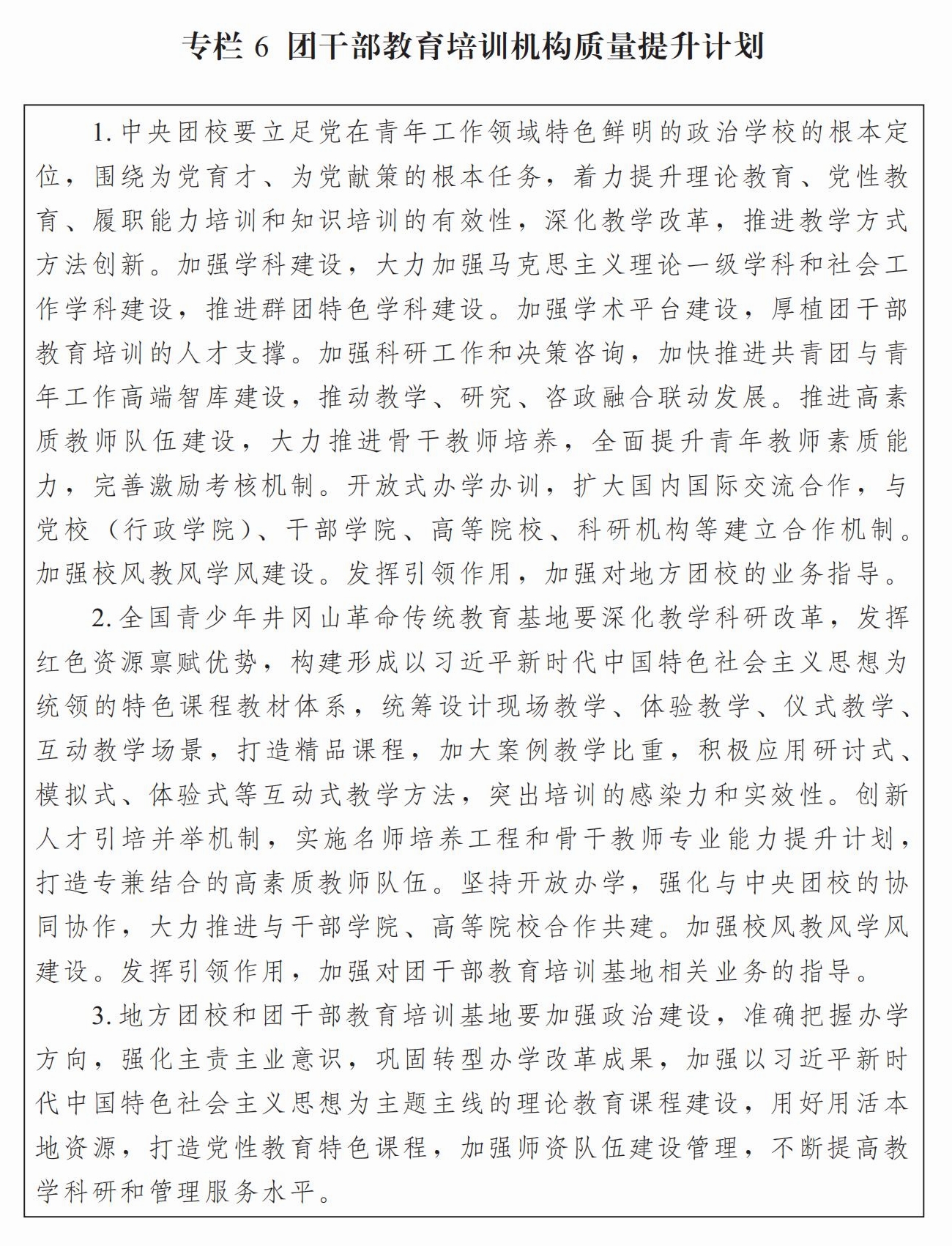 专栏 6 团干部教育培训机构质量提升计划

1. 中央团校要立足党在青年工作领域特色鲜明的政治学校的根本定位，围绕为党育才、为党献策的根本任务，着力提升理论教育、党性教育、履职能力培训和知识培训的有效性，深化教学改革，推进教学方式方法创新。加强学科建设，大力加强马克思主义理论一级学科和社会工作学科建设，推进群团特色学科建设。加强学术平台建设，厚植团干部教育培训的人才支撑。加强科研工作和决策咨询，加快推进共青团与青年工作高端智库建设，推动教学、研究、咨政融合联动发展。推进高素质教师队伍建设，大力推进骨干教师培养，全面提升青年教师素质能力，完善激励考核机制。开放式办学办训，扩大国内国际交流合作，与党校（行政学院）、干部学院、高等院校、科研机构等建立合作机制。加强校风教风学风建设。发挥引领作用，加强对地方团校的业务指导。

2. 全国青少年井冈山革命传统教育基地要深化教学科研改革，发挥红色资源禀赋优势，构建形成以习近平新时代中国特色社会主义思想为统领的特色课程教材体系，统筹设计现场教学、体验教学、仪式教学、互动教学场景，打造精品课程，加大案例教学比重，积极应用研讨式、模拟式、体验式等互动式教学方法，突出培训的感染力和实效性。创新人才引培并举机制，实施名师培养工程和骨干教师专业能力提升计划，打造专兼结合的高素质教师队伍。坚持开放办学，强化与中央团校的协同协作，大力推进与干部学院、高等院校合作共建。加强校风教风学风建设。发挥引领作用，加强对团干部教育培训基地相关业务的指导。

3. 地方团校和团干部教育培训基地要加强政治建设，准确把握办学方向，强化主责主业意识，巩固转型办学改革成果，加强以习近平新时代中国特色社会主义思想为主题主线的理论教育课程建设，用好用活本地资源，打造党性教育特色课程，加强师资队伍建设管理，不断提高教学科研和管理服务水平。